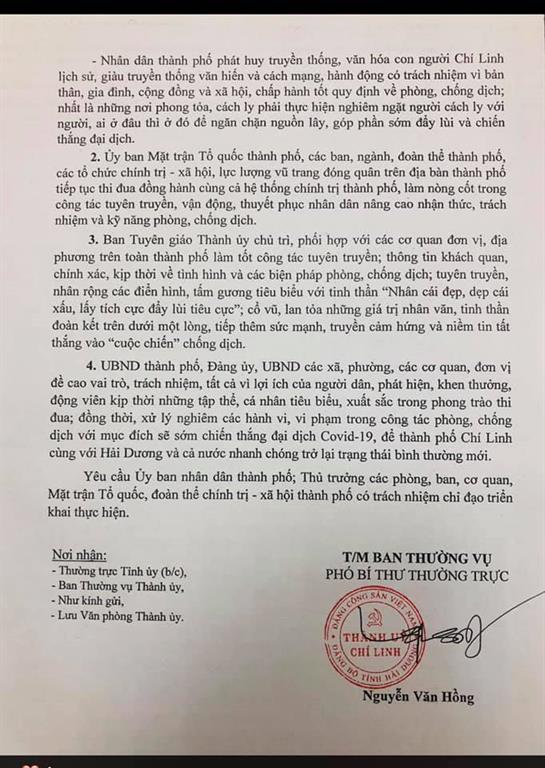 - Nhân dân thành phố phát huy truyền thống, văn hóa con người Chí Linh lịch sử, giàu truyền thống văn hiến và cách mạng, hành động có trách nhiệm vì bản thân, gia đình, cộng đồng và xã hội, chấp hành tốt quy định về phòng, chống dịch; nhất là những nơi phong tỏa, cách ly phải thực hiện nghiêm ngặt người cách ly với người, ai ở đâu thì ở đó để ngăn chặn nguồn lây, góp phần sớm đẩy lùi và chiến thắng đại dịch.

2. Ủy ban Mặt trận Tổ quốc thành phố, các ban, ngành, đoàn thể thành phố, các tổ chức chính trị - xã hội, lực lượng vũ trang đóng quân trên địa bàn thành phố tiếp tục thi đua đồng hành cùng cả hệ thống chính trị thành phố, làm nòng cốt trong công tác tuyên truyền, vận động, thuyết phục nhân dân nâng cao nhận thức, trách nhiệm và kỹ năng phòng, chống dịch.

3. Ban Tuyên giáo Thành ủy chủ trì, phối hợp với các cơ quan đơn vị, địa phương trên toàn thành phố làm tốt công tác tuyên truyền; thông tin khách quan, chính xác, kịp thời về tình hình và các biện pháp phòng, chống dịch; tuyên truyền, nhân rộng các điển hình, tấm gương tiêu biểu với tinh thần "Nhân cái đẹp, dẹp cái xấu, lấy tích cực đẩy lùi tiêu cực"; cổ vũ, lan tỏa những giá trị nhân văn, tinh thần đoàn kết trên dưới một lòng, tiếp thêm sức mạnh, truyền cảm hứng và niềm tin tất thắng vào "cuộc chiến" chống dịch.

4. UBND thành phố, Đảng ủy, UBND các xã, phường, các cơ quan, đơn vị đề cao vai trò, trách nhiệm, tất cả vì lợi ích của người dân, phát hiện, khen thưởng, động viên kịp thời những tập thể, cá nhân tiêu biểu, xuất sắc trong phong trào thi đua; đồng thời, xử lý nghiêm các hành vi, vi phạm trong công tác phòng, chống dịch với mục đích sẽ sớm chiến thắng đại dịch Covid-19, để thành phố Chí Linh cùng với Hải Dương và cả nước nhanh chóng trở lại trạng thái bình thường mới.

Yêu cầu Ủy ban nhân dân thành phố; Thủ trưởng các phòng, ban, cơ quan, Mặt trận Tổ quốc, đoàn thể chính trị - xã hội thành phố có trách nhiệm chỉ đạo triển khai thực hiện.

Nơi nhận:
- Thường trực Tỉnh ủy (b/c),
- Ban Thường vụ Thành ủy,
- Như kính gửi,
- Lưu Văn phòng Thành ủy.

T/M BAN THƯỜNG VỤ
PHÓ BÍ THƯ THƯỜNG TRỰC

ĐẢNG CỘNG SẢN VIỆT NAM
THÀNH ỦY
CHÍ LINH
ĐẢNG BỘ TỈNH HẢI DƯƠNG

Nguyễn Văn Hồng